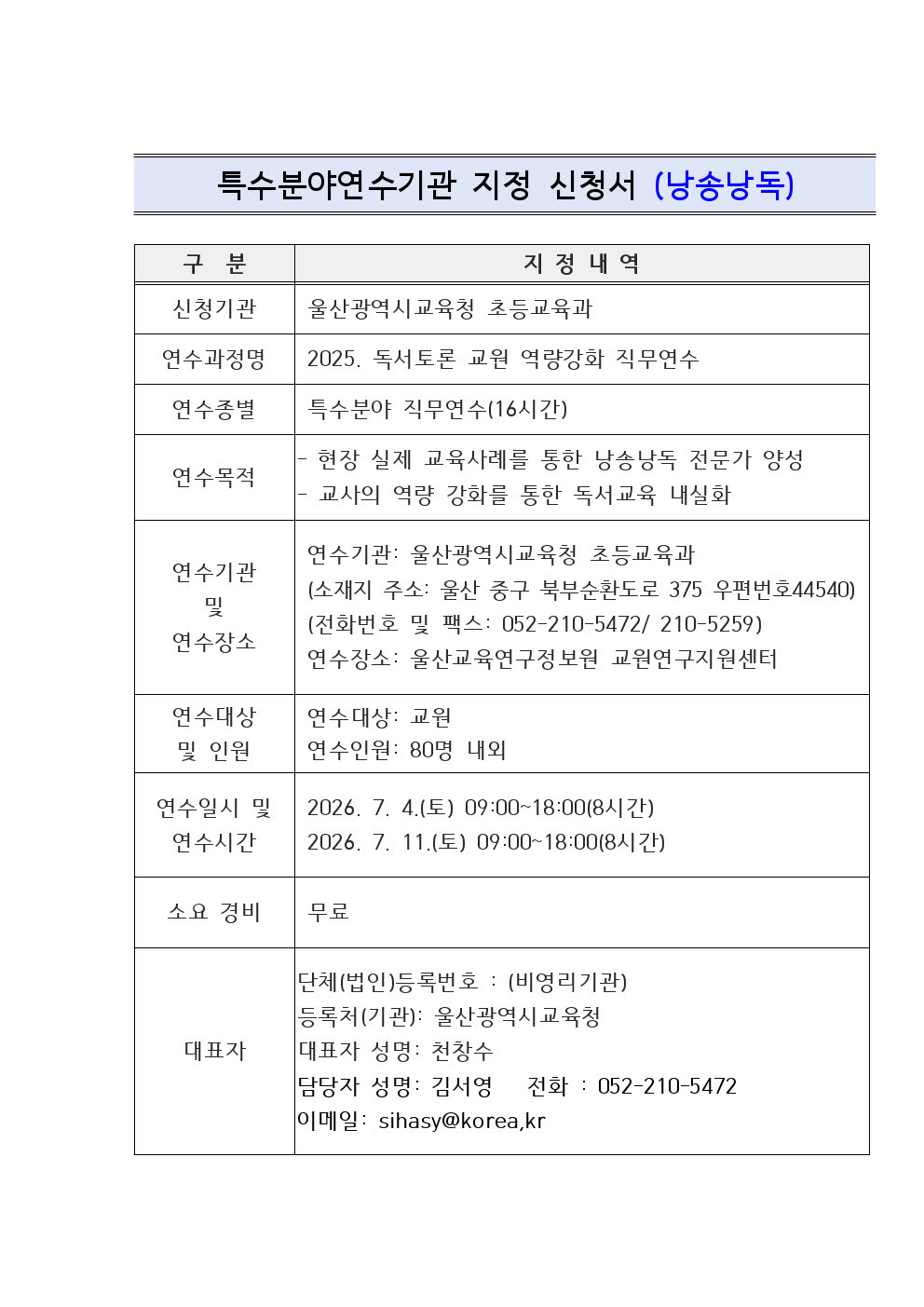 특수분야연수기관 지정 신청서 (낭송낭독)

| 구 분 | 지 정 내 역 |
|---|---|
| 신청기관 | 울산광역시교육청 초등교육과 |
| 연수과정명 | 2025. 독서토론 교원 역량강화 직무연수 |
| 연수종별 | 특수분야 직무연수(16시간) |
| 연수목적 | - 현장 실제 교육사례를 통한 낭송낭독 전문가 양성 - 교사의 역량 강화를 통한 독서교육 내실화 |
| 연수기관 및 연수장소 | 연수기관: 울산광역시교육청 초등교육과 (소재지 주소: 울산 중구 북부순환도로 375 우편번호44540) (전화번호 및 팩스: 052-210-5472/ 210-5259) 연수장소: 울산교육연구정보원 교원연구지원센터 |
| 연수대상 및 인원 | 연수대상: 교원 연수인원: 80명 내외 |
| 연수일시 및 연수시간 | 2026. 7. 4.(토) 09:00~18:00(8시간) 2026. 7. 11.(토) 09:00~18:00(8시간) |
| 소요 경비 | 무료 |
| 대표자 | 단체(법인)등록번호 : (비영리기관) 등록처(기관): 울산광역시교육청 대표자 성명: 천창수 담당자 성명: 김서영 전화 : 052-210-5472 이메일: sihasy@korea,kr |